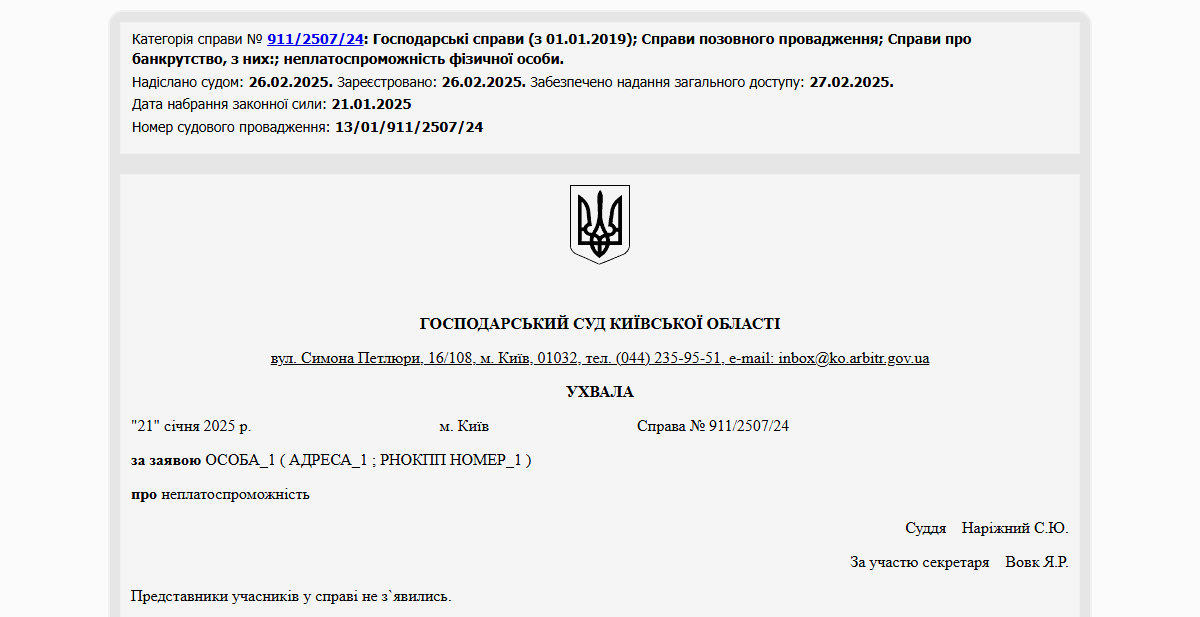 Категорія справи № 911/2507/24: Господарські справи (з 01.01.2019); Справи позовного провадження; Справи про банкрутство, з них:; неплатоспроможність фізичної особи.
Надіслано судом: 26.02.2025. Зареєстровано: 26.02.2025. Забезпечено надання загального доступу: 27.02.2025.
Дата набрання законної сили: 21.01.2025
Номер судового провадження: 13/01/911/2507/24

ГОСПОДАРСЬКИЙ СУД КИЇВСЬКОЇ ОБЛАСТІ

вул. Симона Петлюри, 16/108, м. Київ, 01032, тел. (044) 235-95-51, e-mail: inbox@ko.arbitr.gov.ua

УХВАЛА

"21" січня 2025 р. м. Київ Справа № 911/2507/24

за заявою ОСОБА_1 ( АДРЕСА_1 ; РНОКПП НОМЕР_1 )

про неплатоспроможність

Суддя Наріжний С.Ю.

За участю секретаря Вовк Я.Р.

Представники учасників у справі не з`явились.